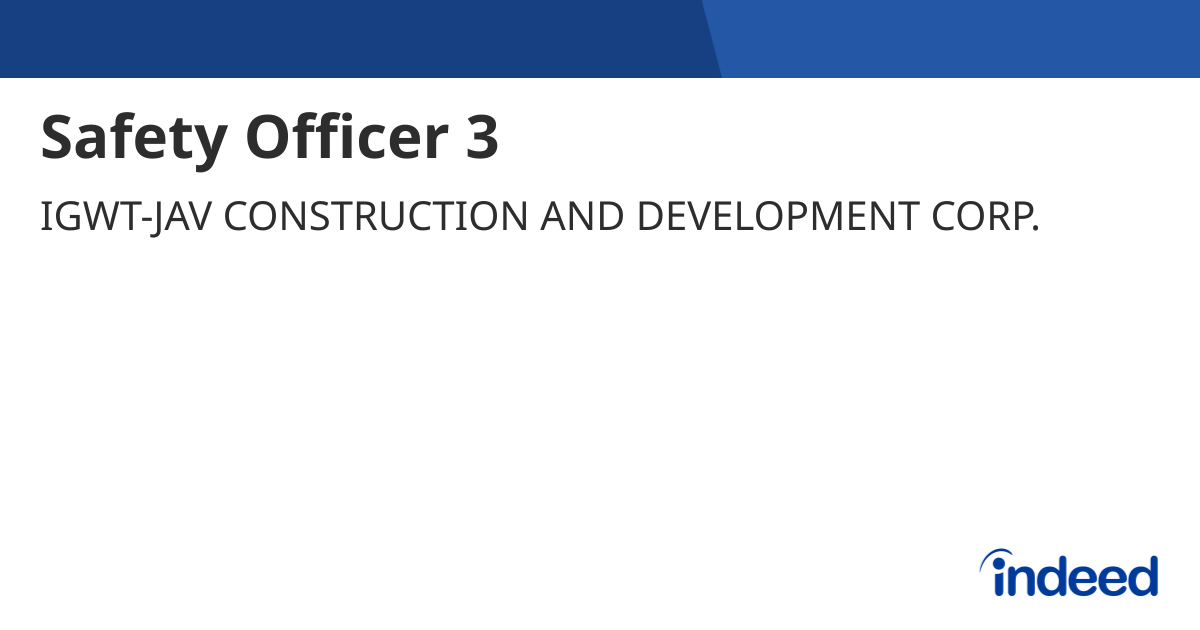 Safety Officer 3

IGWT-JAV CONSTRUCTION AND DEVELOPMENT CORP.

indeed